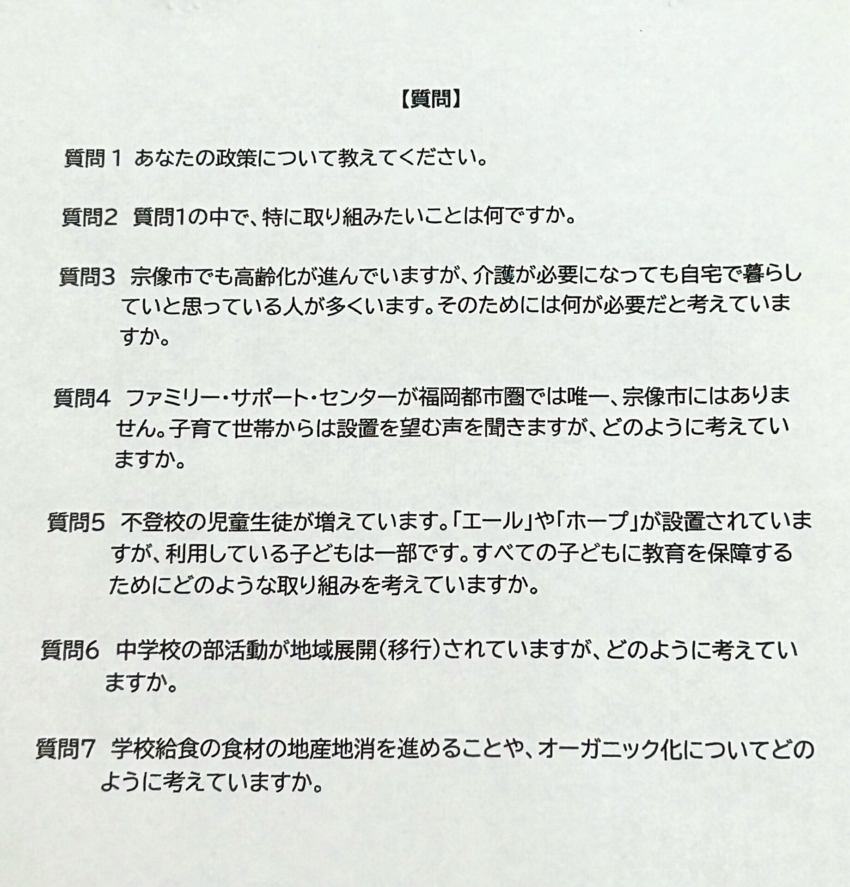 【質問】

質問１ あなたの政策について教えてください。

質問2 質問1の中で、特に取り組みたいことは何ですか。

質問3 宗像市でも高齢化が進んでいますが、介護が必要になっても自宅で暮らしていと思っている人が多くいます。そのためには何が必要だと考えていますか。

質問4 ファミリー・サポート・センターが福岡都市圏では唯一、宗像市にはありません。子育て世帯からは設置を望む声を聞きますが、どのように考えていますか。

質問5 不登校の児童生徒が増えています。「エール」や「ホープ」が設置されていますが、利用している子どもは一部です。すべての子どもに教育を保障するためにどのような取り組みを考えていますか。

質問6 中学校の部活動が地域展開（移行）されていますが、どのように考えていますか。

質問7 学校給食の食材の地産地消を進めることや、オーガニック化についてどのように考えていますか。